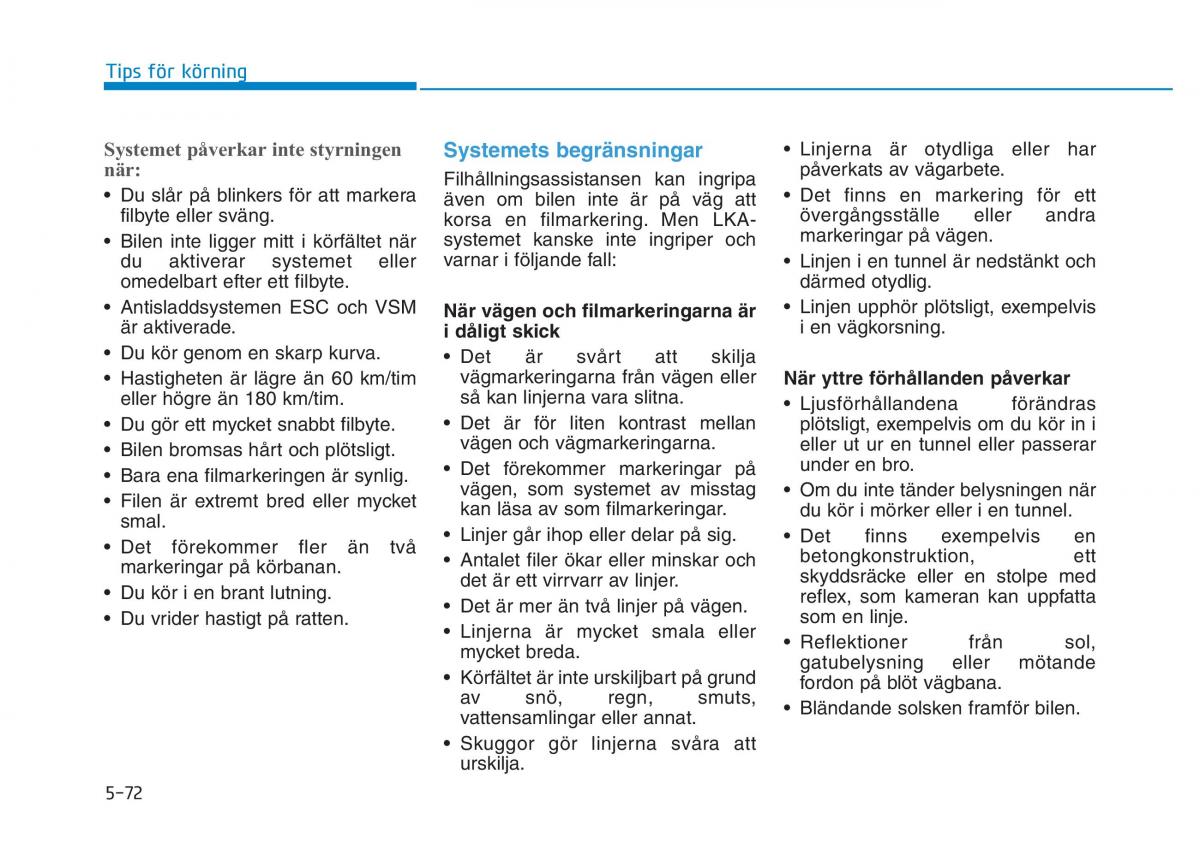 Tips för körning

Systemet påverkar inte styrningen när:
• Du slår på blinkers för att markera filbyte eller sväng.
• Bilen inte ligger mitt i körfältet när du aktiverar systemet eller omedelbart efter ett filbyte.
• Antisladdsystemen ESC och VSM är aktiverade.
• Du kör genom en skarp kurva.
• Hastigheten är lägre än 60 km/tim eller högre än 180 km/tim.
• Du gör ett mycket snabbt filbyte.
• Bilen bromsas hårt och plötsligt.
• Bara ena filmarkeringen är synlig.
• Filen är extremt bred eller mycket smal.
• Det förekommer fler än två markeringar på körbanan.
• Du kör i en brant lutning.
• Du vrider hastigt på ratten.

Systemets begränsningar
Filhållningsassistansen kan ingripa även om bilen inte är på väg att korsa en filmarkering. Men LKA-systemet kanske inte ingriper och varnar i följande fall:

När vägen och filmarkeringarna är i dåligt skick
• Det är svårt att skilja vägmarkeringarna från vägen eller så kan linjerna vara slitna.
• Det är för liten kontrast mellan vägen och vägmarkeringarna.
• Det förekommer markeringar på vägen, som systemet av misstag kan läsa av som filmarkeringar.
• Linjer går ihop eller delar på sig.
• Antalet filer ökar eller minskar och det är ett virrvarr av linjer.
• Det är mer än två linjer på vägen.
• Linjerna är mycket smala eller mycket breda.
• Körfältet är inte urskiljbart på grund av snö, regn, smuts, vattensamlingar eller annat.
• Skuggor gör linjerna svåra att urskilja.
• Linjerna är otydliga eller har påverkats av vägarbete.
• Det finns en markering för ett övergångsställe eller andra markeringar på vägen.
• Linjen i en tunnel är nedstänkt och därmed otydlig.
• Linjen upphör plötsligt, exempelvis i en vägkorsning.

När yttre förhållanden påverkar
• Ljusförhållandena förändras plötsligt, exempelvis om du kör in i eller ut ur en tunnel eller passerar under en bro.
• Om du inte tänder belysningen när du kör i mörker eller i en tunnel.
• Det finns exempelvis en betongkonstruktion, ett skyddsräcke eller en stolpe med reflex, som kameran kan uppfatta som en linje.
• Reflektioner från sol, gatubelysning eller mötande fordon på blöt vägbana.
• Bländande solsken framför bilen.

5-72